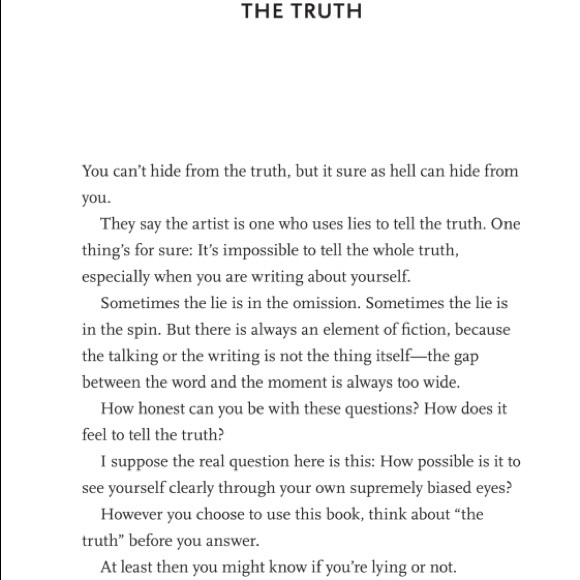 THE TRUTH

You can't hide from the truth, but it sure as hell can hide from you.

They say the artist is one who uses lies to tell the truth. One thing's for sure: It's impossible to tell the whole truth, especially when you are writing about yourself.

Sometimes the lie is in the omission. Sometimes the lie is in the spin. But there is always an element of fiction, because the talking or the writing is not the thing itself—the gap between the word and the moment is always too wide.

How honest can you be with these questions? How does it feel to tell the truth?

I suppose the real question here is this: How possible is it to see yourself clearly through your own supremely biased eyes?

However you choose to use this book, think about "the truth" before you answer.

At least then you might know if you're lying or not.